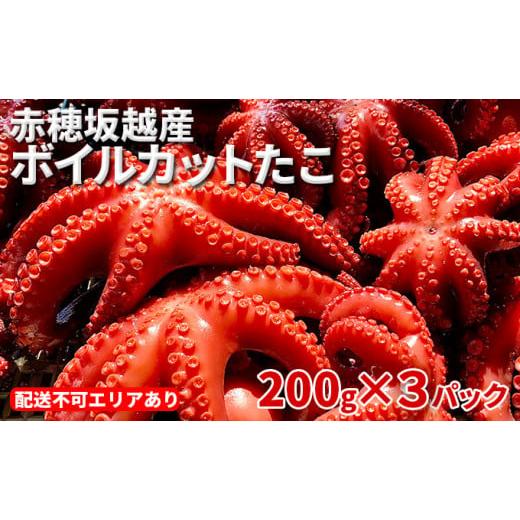 赤穂坂越産
ボイルカットたこ

配送不可エリアあり

200g×3パック